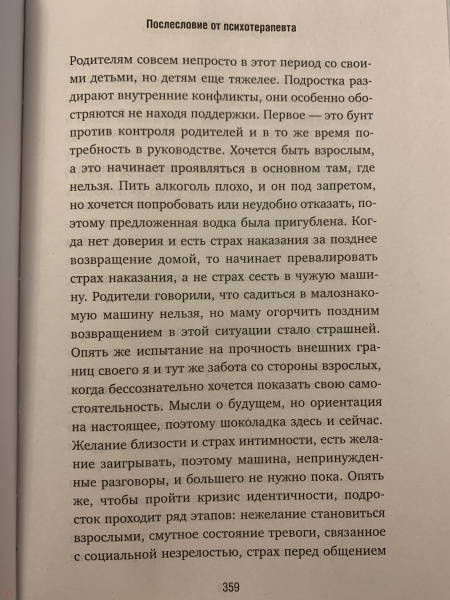 Послесловие от психотерапевта

Родителям совсем непросто в этот период со своими детьми, но детям еще тяжелее. Подростка раздирают внутренние конфликты, они особенно обостряются не находя поддержки. Первое — это бунт против контроля родителей и в то же время потребность в руководстве. Хочется быть взрослым, а это начинает проявляться в основном там, где нельзя. Пить алкоголь плохо, и он под запретом, но хочется попробовать или неудобно отказать, поэтому предложенная водка была пригублена. Когда нет доверия и есть страх наказания за позднее возвращение домой, то начинает превалировать страх наказания, а не страх сесть в чужую машину. Родители говорили, что садиться в малознакомую машину нельзя, но маму огорчить поздним возвращением в этой ситуации стало страшней. Опять же испытание на прочность внешних границ своего я и тут же забота со стороны взрослых, когда бессознательно хочется показать свою самостоятельность. Мысли о будущем, но ориентация на настоящее, поэтому шоколадка здесь и сейчас. Желание близости и страх интимности, есть желание заигрывать, поэтому машина, непринужденные разговоры, и большего не нужно пока. Опять же, чтобы пройти кризис идентичности, подросток проходит ряд этапов: нежелание становиться взрослыми, смутное состояние тревоги, связанное с социальной незрелостью, страх перед общением

359